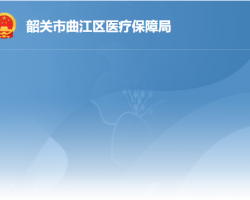 韶关市曲江区医疗保障局